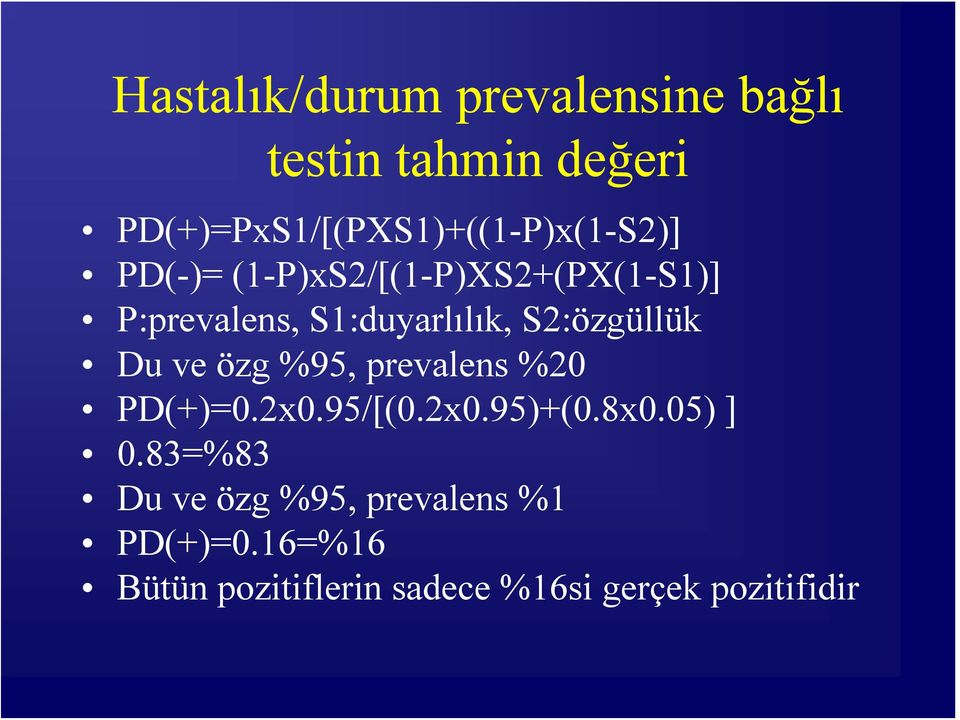 Hastalık/durum prevalensine bağlı testin tahmin değeri

• PD(+)=PxS1/[(PXS1)+((1-P)x(1-S2)]
• PD(-)= (1-P)xS2/[(1-P)XS2+(PX(1-S1)]
• P:prevalens, S1:duyarlılık, S2:özgüllük
• Du ve özg %95, prevalens %20
• PD(+)=0.2x0.95/[(0.2x0.95)+(0.8x0.05) ]
• 0.83=%83
• Du ve özg %95, prevalens %1
• PD(+)=0.16=%16
• Bütün pozitiflerin sadece %16si gerçek pozitifidir